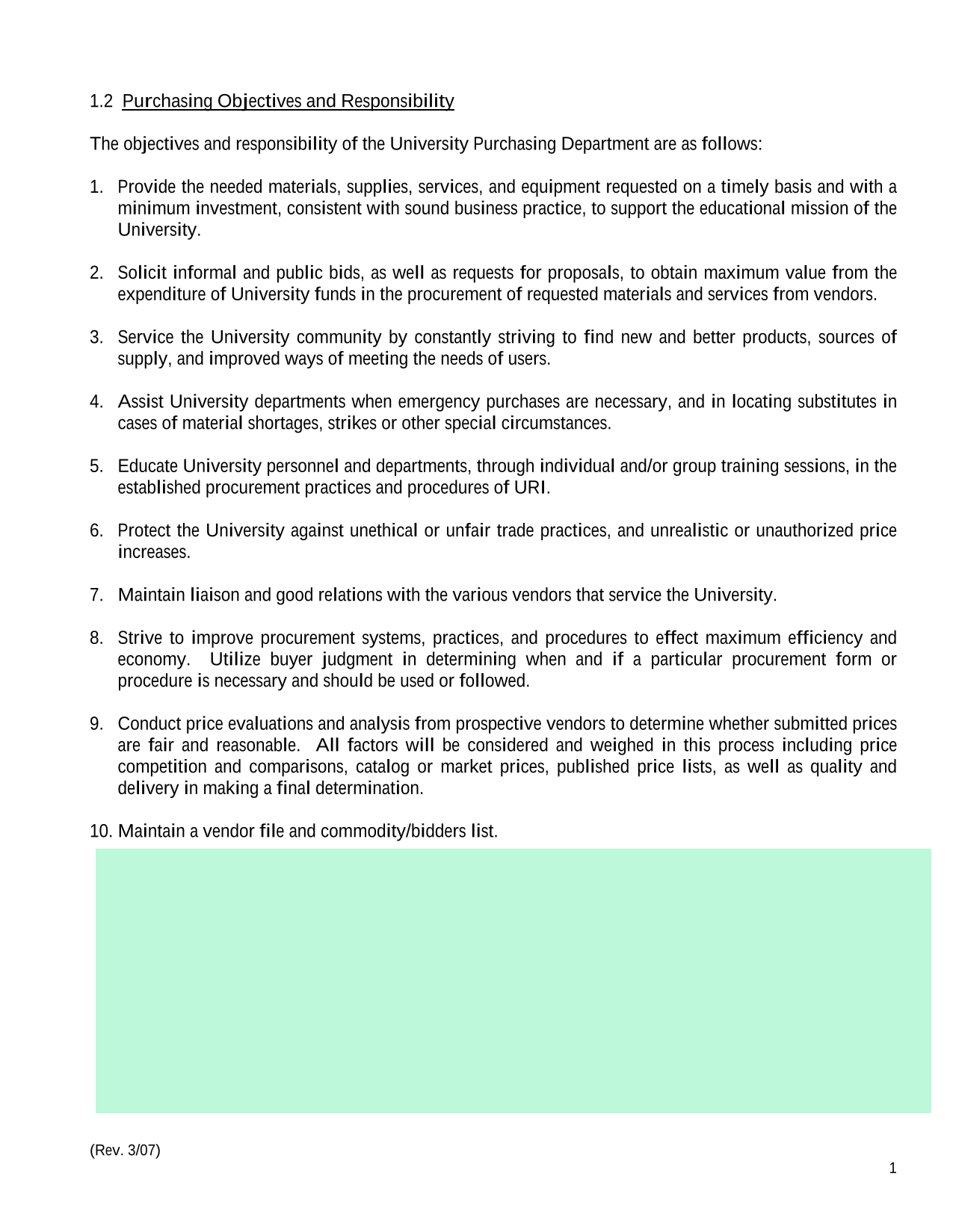 1.2 Purchasing Objectives and Responsibility

The objectives and responsibility of the University Purchasing Department are as follows:

1. Provide the needed materials, supplies, services, and equipment requested on a timely basis and with a minimum investment, consistent with sound business practice, to support the educational mission of the University.

2. Solicit informal and public bids, as well as requests for proposals, to obtain maximum value from the expenditure of University funds in the procurement of requested materials and services from vendors.

3. Service the University community by constantly striving to find new and better products, sources of supply, and improved ways of meeting the needs of users.

4. Assist University departments when emergency purchases are necessary, and in locating substitutes in cases of material shortages, strikes or other special circumstances.

5. Educate University personnel and departments, through individual and/or group training sessions, in the established procurement practices and procedures of URI.

6. Protect the University against unethical or unfair trade practices, and unrealistic or unauthorized price increases.

7. Maintain liaison and good relations with the various vendors that service the University.

8. Strive to improve procurement systems, practices, and procedures to effect maximum efficiency and economy. Utilize buyer judgment in determining when and if a particular procurement form or procedure is necessary and should be used or followed.

9. Conduct price evaluations and analysis from prospective vendors to determine whether submitted prices are fair and reasonable. All factors will be considered and weighed in this process including price competition and comparisons, catalog or market prices, published price lists, as well as quality and delivery in making a final determination.

10. Maintain a vendor file and commodity/bidders list.

(Rev. 3/07)

1